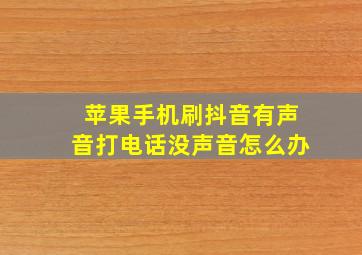 苹果手机刷抖音有声音打电话没声音怎么办